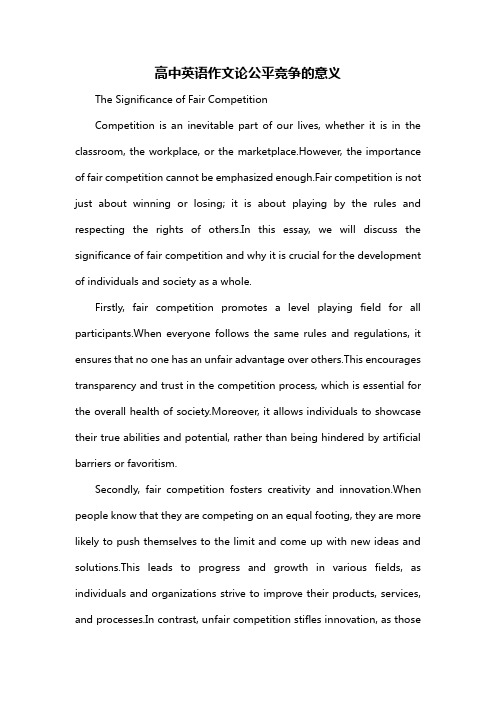 高中英语作文论公平竞争的意义

The Significance of Fair Competition

Competition is an inevitable part of our lives, whether it is in the classroom, the workplace, or the marketplace.However, the importance of fair competition cannot be emphasized enough.Fair competition is not just about winning or losing; it is about playing by the rules and respecting the rights of others.In this essay, we will discuss the significance of fair competition and why it is crucial for the development of individuals and society as a whole.

Firstly, fair competition promotes a level playing field for all participants.When everyone follows the same rules and regulations, it ensures that no one has an unfair advantage over others.This encourages transparency and trust in the competition process, which is essential for the overall health of society.Moreover, it allows individuals to showcase their true abilities and potential, rather than being hindered by artificial barriers or favoritism.

Secondly, fair competition fosters creativity and innovation.When people know that they are competing on an equal footing, they are more likely to push themselves to the limit and come up with new ideas and solutions.This leads to progress and growth in various fields, as individuals and organizations strive to improve their products, services, and processes.In contrast, unfair competition stifles innovation, as those